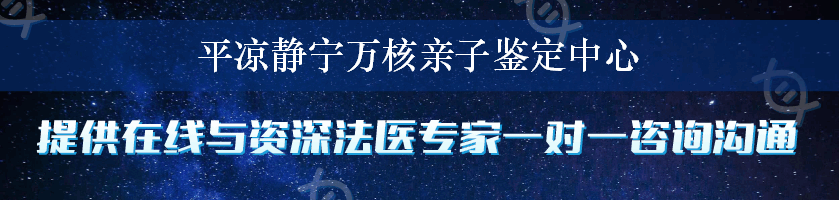 平凉静宁万核亲子鉴定中心

提供在线与资深法医专家一对一咨询沟通